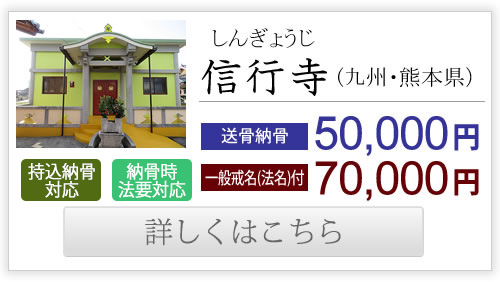 しんぎょうじ
信行寺（九州・熊本県）

送骨納骨 50,000円
一般戒名(法名)付 70,000円

持込納骨対応
納骨時法要対応

詳しくはこちら